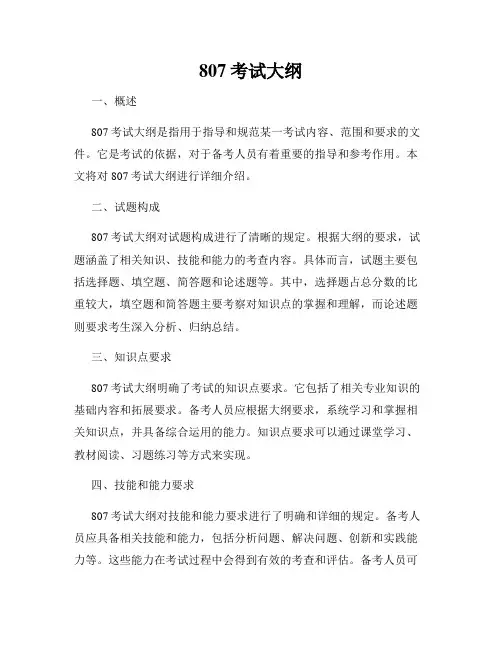 807 考试大纲

一、概述

807 考试大纲是指用于指导和规范某一考试内容、范围和要求的文件。它是考试的依据，对于备考人员有着重要的指导和参考作用。本文将对 807 考试大纲进行详细介绍。

二、试题构成

807 考试大纲对试题构成进行了清晰的规定。根据大纲的要求，试题涵盖了相关知识、技能和能力的考查内容。具体而言，试题主要包括选择题、填空题、简答题和论述题等。其中，选择题占总分数的比重较大，填空题和简答题主要考察对知识点的掌握和理解，而论述题则要求考生深入分析、归纳总结。

三、知识点要求

807 考试大纲明确了考试的知识点要求。它包括了相关专业知识的基础内容和拓展要求。备考人员应根据大纲要求，系统学习和掌握相关知识点，并具备综合运用的能力。知识点要求可以通过课堂学习、教材阅读、习题练习等方式来实现。

四、技能和能力要求

807 考试大纲对技能和能力要求进行了明确和详细的规定。备考人员应具备相关技能和能力，包括分析问题、解决问题、创新和实践能力等。这些能力在考试过程中会得到有效的考查和评估。备考人员可